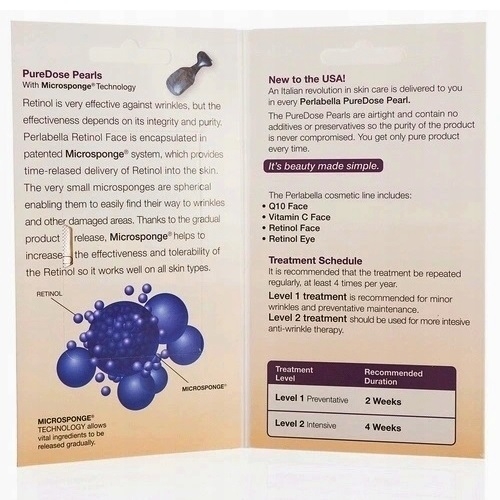 PureDose Pearls
With Microsponge® Technology

Retinol is very effective against wrinkles, but the effectiveness depends on its integrity and purity. Perlabella Retinol Face is encapsulated in patented Microsponge® system, which provides time-relased delivery of Retinol into the skin. The very small microsponges are spherical enabling them to easily find their way to wrinkles and other damaged areas. Thanks to the gradual product release, Microsponge® helps to increase the effectiveness and tolerability of the Retinol so it works well on all skin types.

RETINOL

MICROSPONGE®

MICROSPONGE® TECHNOLOGY allows vital ingredients to be released gradually.

New to the USA!
An Italian revolution in skin care is delivered to you in every Perlabella PureDose Pearl.

The PureDose Pearls are airtight and contain no additives or preservatives so the purity of the product is never compromised. You get only pure product every time.

It's beauty made simple.

The Perlabella cosmetic line includes:
• Q10 Face
• Vitamin C Face
• Retinol Face
• Retinol Eye

Treatment Schedule
It is recommended that the treatment be repeated regularly, at least 4 times per year.
Level 1 treatment is recommended for minor wrinkles and preventative maintenance.
Level 2 treatment should be used for more intesive anti-wrinkle therapy.

| Treatment Level | Recommended Duration |
|---|---|
| Level 1 Preventative | 2 Weeks |
| Level 2 Intensive | 4 Weeks |